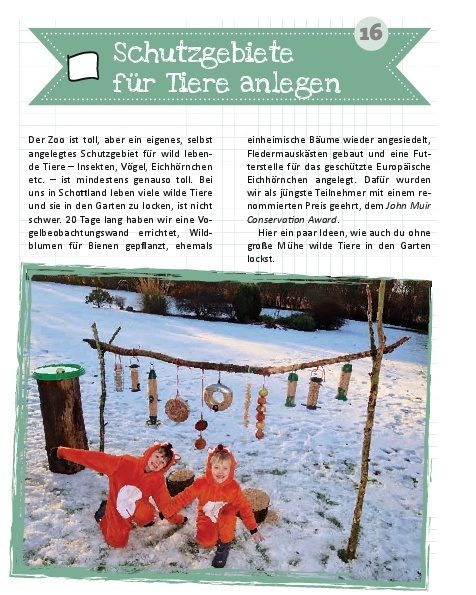 16

Schutzgebiete für Tiere anlegen

Der Zoo ist toll, aber ein eigenes, selbst angelegtes Schutzgebiet für wild lebende Tiere – Insekten, Vögel, Eichhörnchen etc. – ist mindestens genauso toll. Bei uns in Schottland leben viele wilde Tiere und sie in den Garten zu locken, ist nicht schwer. 20 Tage lang haben wir eine Vogelbeobachtungswand errichtet, Wildblumen für Bienen gepflanzt, ehemals einheimische Bäume wieder angesiedelt, Fledermauskästen gebaut und eine Futterstelle für das geschützte Europäische Eichhörnchen angelegt. Dafür wurden wir als jüngste Teilnehmer mit einem renommierten Preis geehrt, dem John Muir Conservation Award.

Hier ein paar Ideen, wie auch du ohne große Mühe wilde Tiere in den Garten lockst.